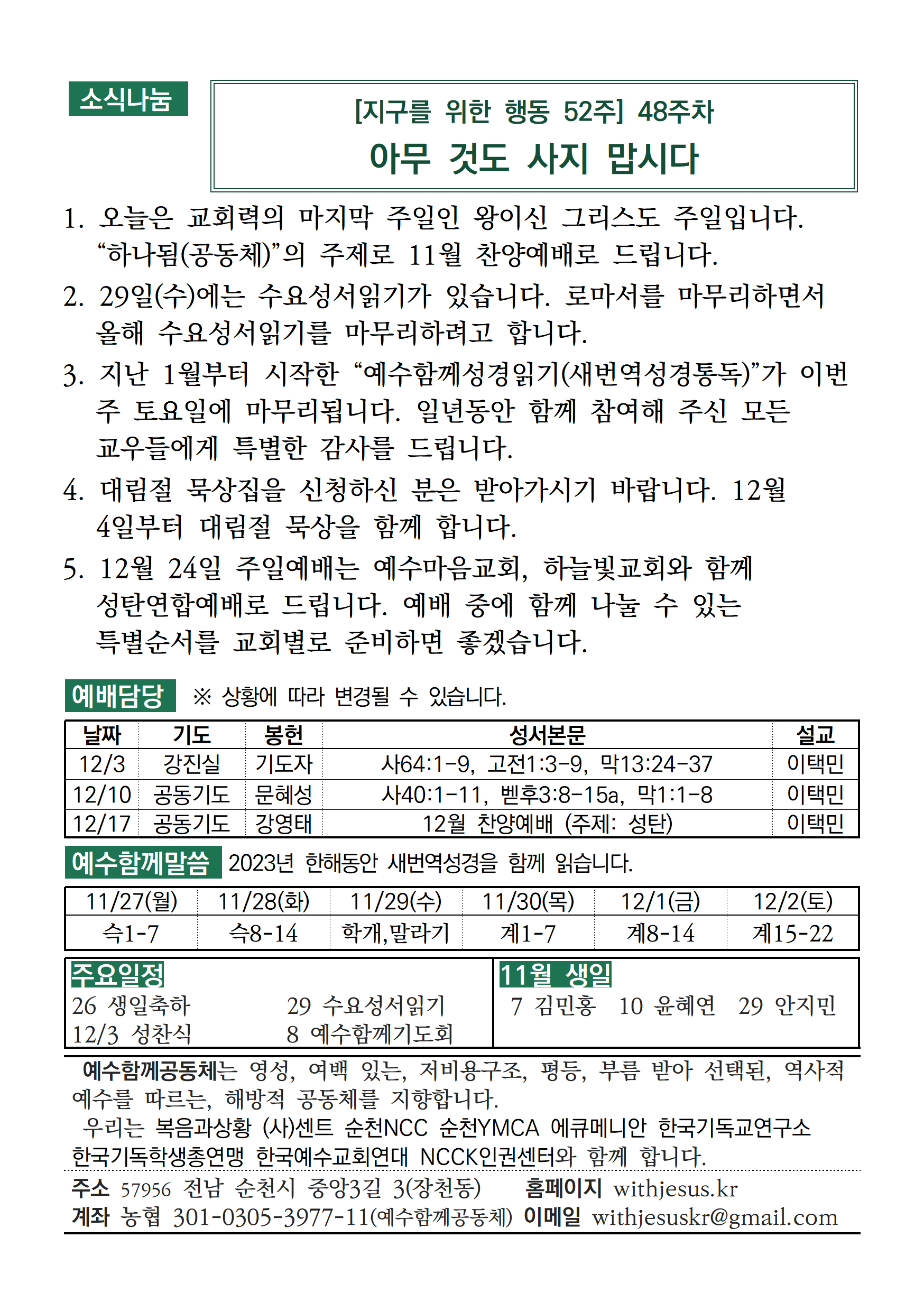 소식나눔

[지구를 위한 행동 52주] 48주차
아무 것도 사지 맙시다

1. 오늘은 교회력의 마지막 주일인 왕이신 그리스도 주일입니다. “하나됨(공동체)”의 주제로 11월 찬양예배로 드립니다.
2. 29일(수)에는 수요성서읽기가 있습니다. 로마서를 마무리하면서 올해 수요성서읽기를 마무리하려고 합니다.
3. 지난 1월부터 시작한 “예수함께성경읽기(새번역성경통독)”가 이번 주 토요일에 마무리됩니다. 일년동안 함께 참여해 주신 모든 교우들에게 특별한 감사를 드립니다.
4. 대림절 묵상집을 신청하신 분은 받아가시기 바랍니다. 12월 4일부터 대림절 묵상을 함께 합니다.
5. 12월 24일 주일예배는 예수마음교회, 하늘빛교회와 함께 성탄연합예배로 드립니다. 예배 중에 함께 나눌 수 있는 특별순서를 교회별로 준비하면 좋겠습니다.

예배담당 ※ 상황에 따라 변경될 수 있습니다.

| 날짜 | 기도 | 봉헌 | 성서본문 | 설교 |
|---|---|---|---|---|
| 12/3 | 강진실 | 기도자 | 사64:1-9, 고전1:3-9, 막13:24-37 | 이택민 |
| 12/10 | 공동기도 | 문혜성 | 사40:1-11, 벧후3:8-15a, 막1:1-8 | 이택민 |
| 12/17 | 공동기도 | 강영태 | 12월 찬양예배 (주제: 성탄) | 이택민 |

예수함께말씀 2023년 한해동안 새번역성경을 함께 읽습니다.

| 11/27(월) | 11/28(화) | 11/29(수) | 11/30(목) | 12/1(금) | 12/2(토) |
|---|---|---|---|---|---|
| 슥1-7 | 슥8-14 | 학개,말라기 | 계1-7 | 계8-14 | 계15-22 |

주요일정
26 생일축하
12/3 성찬식
29 수요성서읽기
8 예수함께기도회

11월 생일
7 김민홍 10 윤혜연 29 안지민

예수함께공동체는 영성, 여백 있는, 저비용구조, 평등, 부름 받아 선택된, 역사적 예수를 따르는, 해방적 공동체를 지향합니다.
우리는 복음과상황 (사)센트 순천NCC 순천YMCA 에큐메니안 한국기독교연구소 한국기독학생총연맹 한국예수교회연대 NCCK인권센터와 함께 합니다.

주소 57956 전남 순천시 중앙3길 3(장천동) 홈페이지 withjesus.kr
계좌 농협 301-0305-3977-11(예수함께공동체) 이메일 withjesuskr@gmail.com